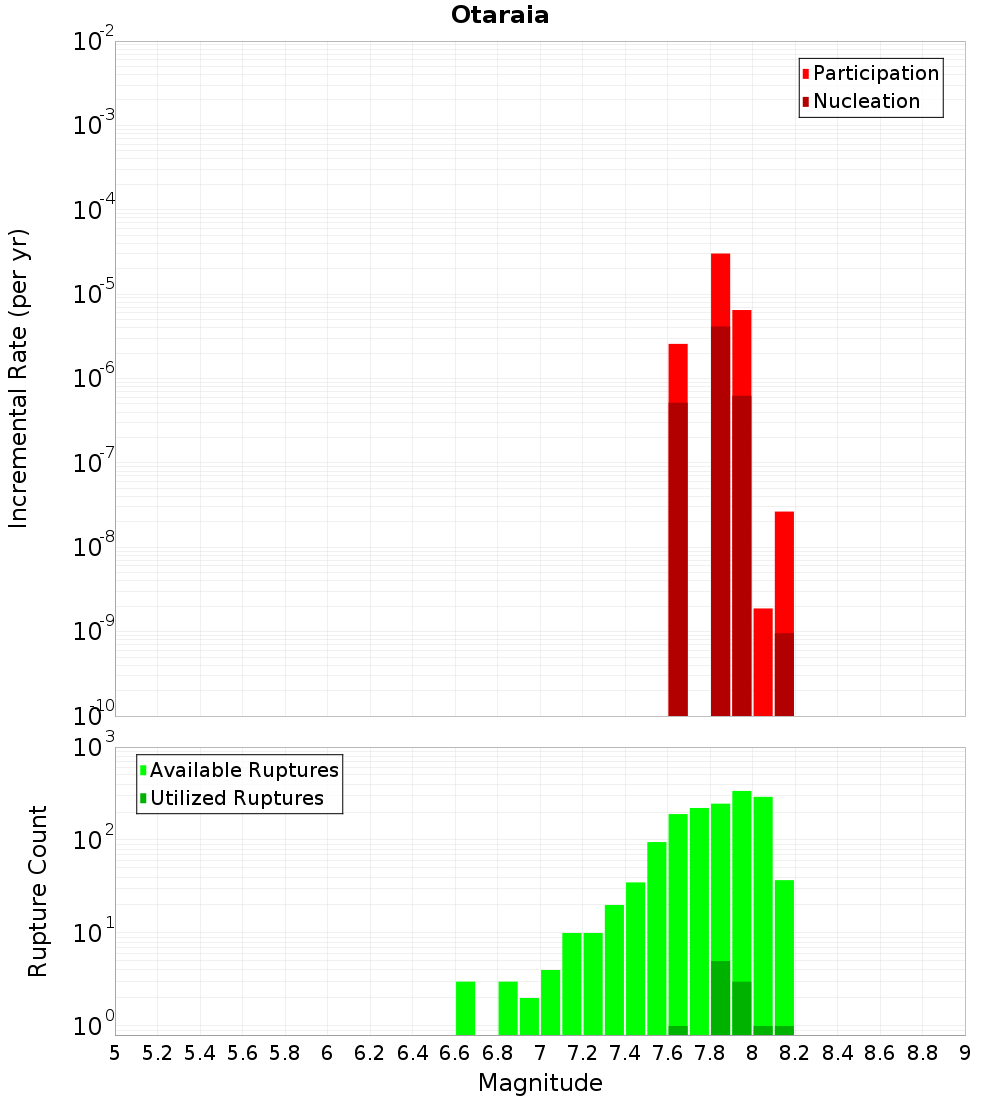 Otaraia

Participation
Nucleation

Incremental Rate (per yr)

$10^{-2}$
$10^{-3}$
$10^{-4}$
$10^{-5}$
$10^{-6}$
$10^{-7}$
$10^{-8}$
$10^{-9}$
$10^{-10}$

Available Ruptures
Utilized Ruptures

Rupture Count

$10^{3}$
$10^{2}$
$10^{1}$
$10^{0}$

5 5.2 5.4 5.6 5.8 6 6.2 6.4 6.6 6.8 7 7.2 7.4 7.6 7.8 8 8.2 8.4 8.6 8.8 9

Magnitude